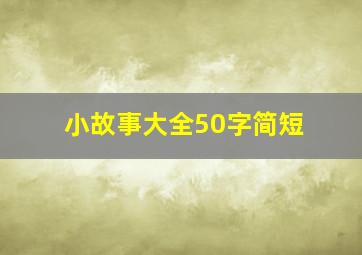 小故事大全50字简短